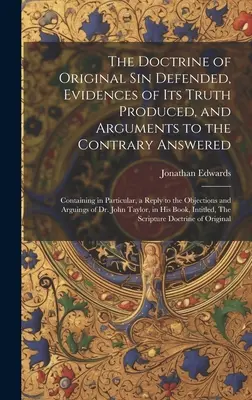 The Doctrine of Original Sin Defended, Evidences of Its Truth Produced, and Arguments to the Contrary Answered

Jonathan Edwards

Containing in Particular, a Reply to the Objections and Arguings of Dr. John Taylor, in His Book, Intitled, The Scripture Doctrine of Original